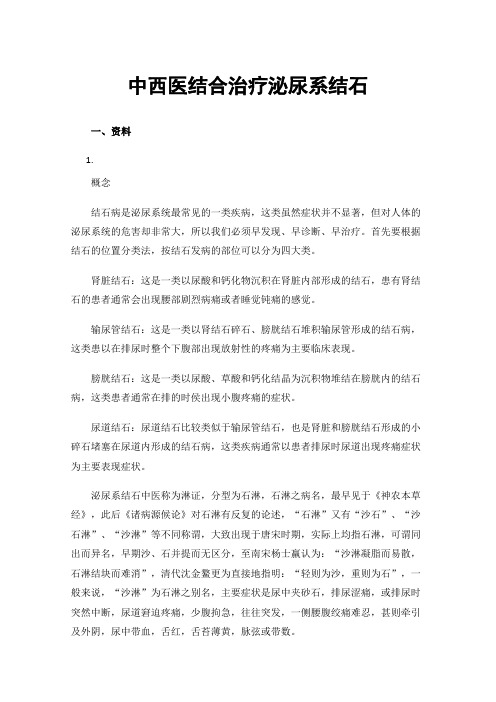 中西医结合治疗泌尿系结石

一、资料

1.

概念

结石病是泌尿系统最常见的一类疾病，这类虽然症状并不显著，但对人体的泌尿系统的危害却非常大，所以我们必须早发现、早诊断、早治疗。首先要根据结石的位置分类法，按结石发病的部位可以分为四大类。

肾脏结石：这是一类以尿酸和钙化物沉积在肾脏内部形成的结石，患有肾结石的患者通常会出现腰部剧烈病痛或者睡觉钝痛的感觉。

输尿管结石：这是一类以肾结石碎石、膀胱结石堆积输尿管形成的结石病，这类患以在排尿时整个下腹部出现放射性的疼痛为主要临床表现。

膀胱结石：这是一类以尿酸、草酸和钙化结晶为沉积物堆结在膀胱内的结石病，这类患者通常在排的时侯出现小腹疼痛的症状。

尿道结石：尿道结石比较类似于输尿管结石，也是肾脏和膀胱结石形成的小碎石堵塞在尿道内形成的结石病，这类疾病通常以患者排尿时尿道出现疼痛症状为主要表现症状。

泌尿系结石中医称为淋证，分型为石淋，石淋之病名，最早见于《神农本草经》，此后《诸病源候论》对石淋有反复的论述，“石淋”又有“沙石”、“沙石淋”、“沙淋”等不同称谓，大致出现于唐宋时期，实际上均指石淋，可谓同出而异名，早期沙、石并提而无区分，至南宋杨士瀛认为：“沙淋凝脂而易散，石淋结块而难消”，清代沈金鳌更为直接地指明：“轻则为沙，重则为石”，一般来说，“沙淋”为石淋之别名，主要症状是尿中夹砂石，排尿涩痛，或排尿时突然中断，尿道窘迫疼痛，少腹拘急，往往突发，一侧腰腹绞痛难忍，甚则牵引及外阴，尿中带血，舌红，舌苔薄黄，脉弦或带数。